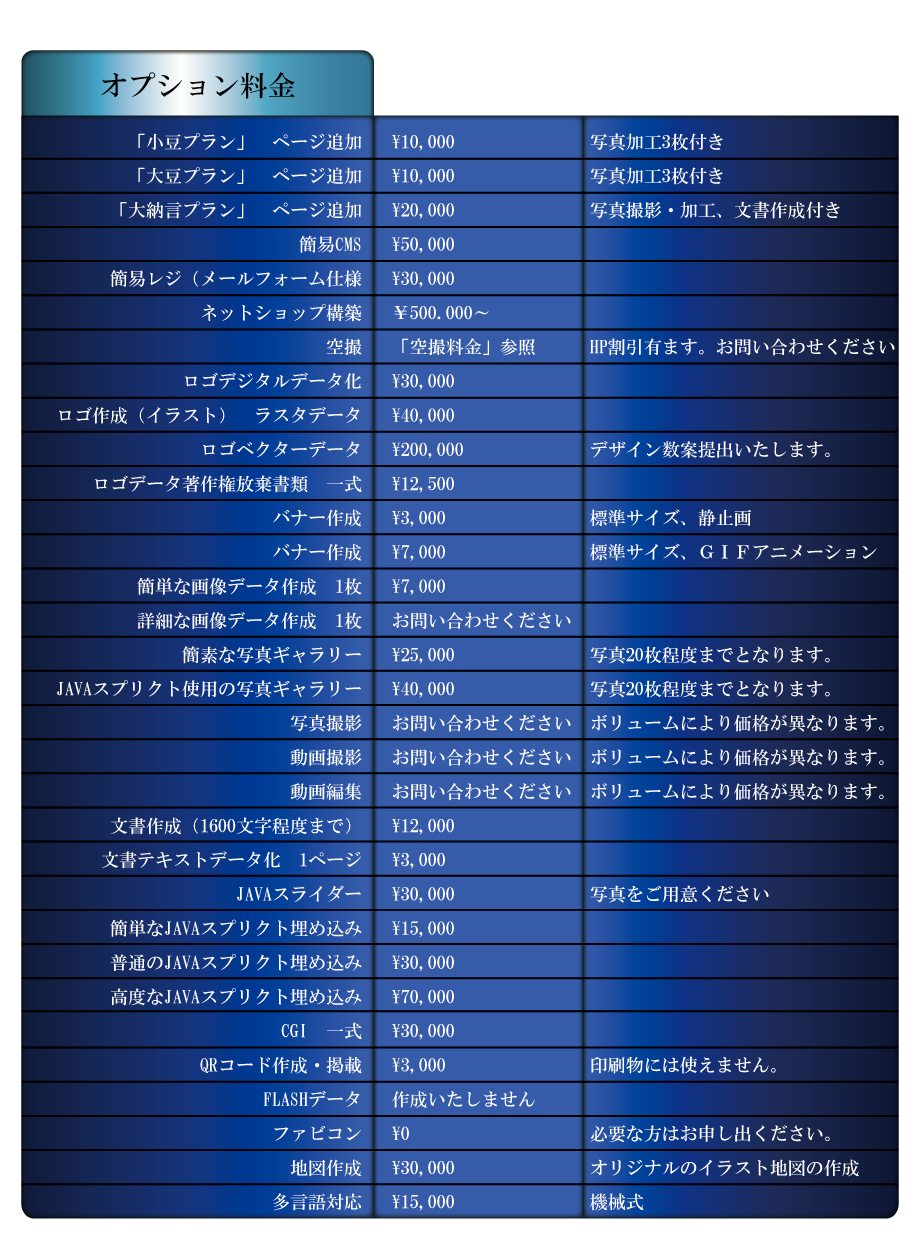 オプション料金

| | | |
|---|---|---|
| 「小豆プラン」　ページ追加 | ¥10,000 | 写真加工3枚付き |
| 「大豆プラン」　ページ追加 | ¥10,000 | 写真加工3枚付き |
| 「大納言プラン」　ページ追加 | ¥20,000 | 写真撮影・加工、文書作成付き |
| 簡易CMS | ¥50,000 | |
| 簡易レジ（メールフォーム仕様 | ¥30,000 | |
| ネットショップ構築 | ￥500.000～ | |
| 空撮 | 「空撮料金」参照 | HP割引有ます。お問い合わせください |
| ロゴデジタルデータ化 | ¥30,000 | |
| ロゴ作成（イラスト）　ラスタデータ | ¥40,000 | |
| ロゴベクターデータ | ¥200,000 | デザイン数案提出いたします。 |
| ロゴデータ著作権放棄書類　一式 | ¥12,500 | |
| バナー作成 | ¥3,000 | 標準サイズ、静止画 |
| バナー作成 | ¥7,000 | 標準サイズ、ＧＩＦアニメーション |
| 簡単な画像データ作成　1枚 | ¥7,000 | |
| 詳細な画像データ作成　1枚 | お問い合わせください | |
| 簡素な写真ギャラリー | ¥25,000 | 写真20枚程度までとなります。 |
| JAVAスプリクト使用の写真ギャラリー | ¥40,000 | 写真20枚程度までとなります。 |
| 写真撮影 | お問い合わせください | ボリュームにより価格が異なります。 |
| 動画撮影 | お問い合わせください | ボリュームにより価格が異なります。 |
| 動画編集 | お問い合わせください | ボリュームにより価格が異なります。 |
| 文書作成（1600文字程度まで） | ¥12,000 | |
| 文書テキストデータ化　1ページ | ¥3,000 | |
| JAVAスライダー | ¥30,000 | 写真をご用意ください |
| 簡単なJAVAスプリクト埋め込み | ¥15,000 | |
| 普通のJAVAスプリクト埋め込み | ¥30,000 | |
| 高度なJAVAスプリクト埋め込み | ¥70,000 | |
| CGI　一式 | ¥30,000 | |
| QRコード作成・掲載 | ¥3,000 | 印刷物には使えません。 |
| FLASHデータ | 作成いたしません | |
| ファビコン | ¥0 | 必要な方はお申し出ください。 |
| 地図作成 | ¥30,000 | オリジナルのイラスト地図の作成 |
| 多言語対応 | ¥15,000 | 機械式 |